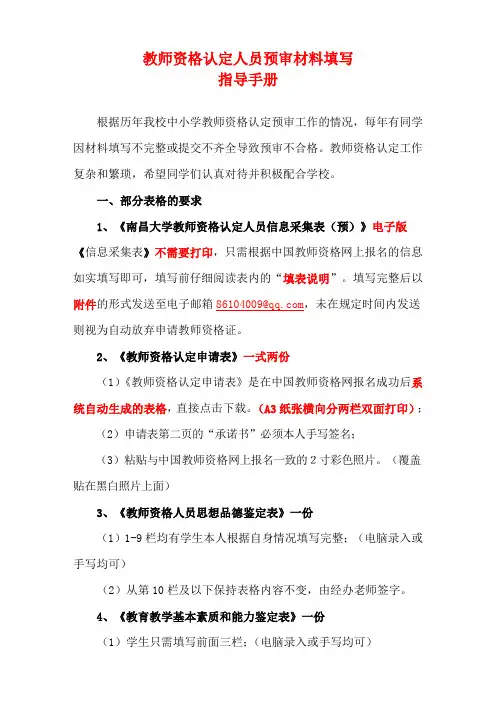 教师资格认定人员预审材料填写
指导手册

根据历年我校中小学教师资格认定预审工作的情况，每年有同学因材料填写不完整或提交不齐全导致预审不合格。教师资格认定工作复杂和繁琐，希望同学们认真对待并积极配合学校。

一、部分表格的要求

1、《南昌大学教师资格认定人员信息采集表（预）》电子版

《信息采集表》不需要打印，只需根据中国教师资格网上报名的信息如实填写即可，填写前仔细阅读表内的“填表说明”。填写完整后以附件的形式发送至电子邮箱 86104009@qq.com，未在规定时间内发送则视为自动放弃申请教师资格证。

2、《教师资格认定申请表》一式两份

（1）《教师资格认定申请表》是在中国教师资格网报名成功后系统自动生成的表格，直接点击下载。（A3 纸张横向分两栏双面打印）；

（2）申请表第二页的“承诺书”必须本人手写签名；

（3）粘贴与中国教师资格网上报名一致的 2 寸彩色照片。（覆盖贴在黑白照片上面）

3、《教师资格人员思想品德鉴定表》一份

（1）1-9 栏均有学生本人根据自身情况填写完整；（电脑录入或手写均可）

（2）从第 10 栏及以下保持表格内容不变，由经办老师签字。

4、《教育教学基本素质和能力鉴定表》一份

（1）学生只需填写前面三栏；（电脑录入或手写均可）